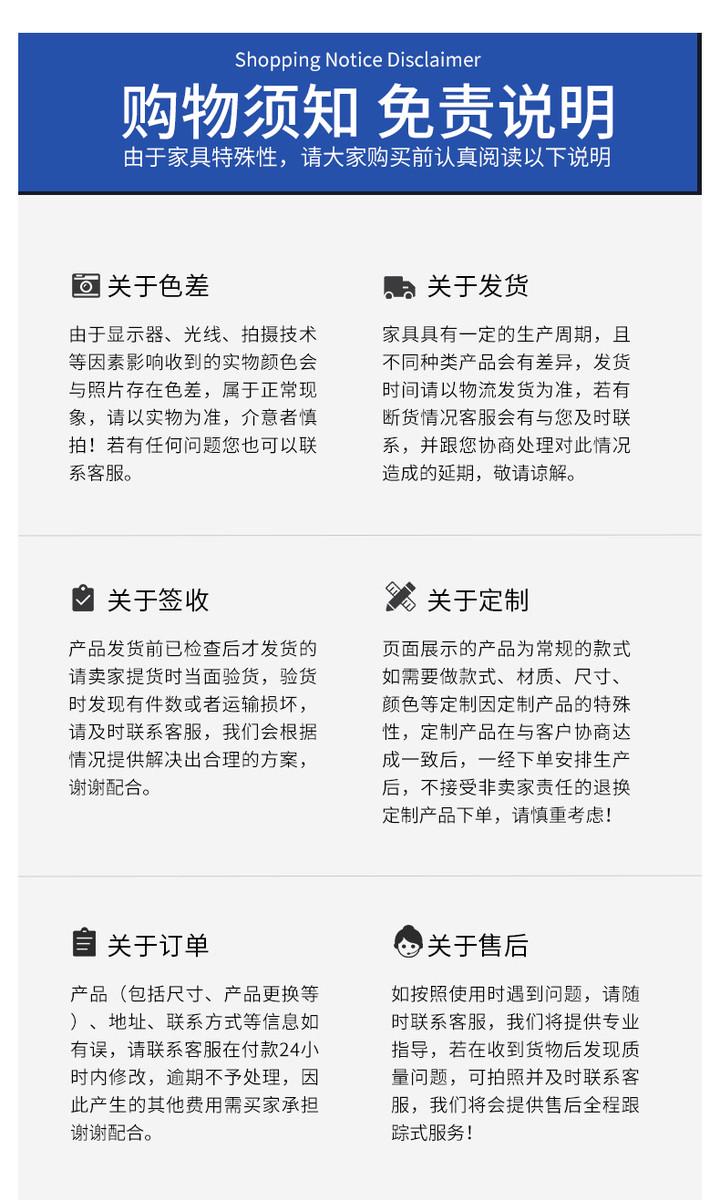 Shopping Notice Disclaimer

购物须知 免责说明

由于家具特殊性，请大家购买前认真阅读以下说明

关于色差

由于显示器、光线、拍摄技术等因素影响收到的实物颜色会与照片存在色差，属于正常现象，请以实物为准，介意者慎拍！若有任何问题您也可以联系客服。

关于发货

家具具有一定的生产周期，且不同种类产品会有差异，发货时间请以物流发货为准，若有断货情况客服会有与您及时联系，并跟您协商处理对此情况造成的延期，敬请谅解。

关于签收

产品发货前已检查后才发货的请卖家提货时当面验货，验货时发现有件数或者运输损坏，请及时联系客服，我们会根据情况提供解决出合理的方案，谢谢配合。

关于定制

页面展示的产品为常规的款式如需要做款式、材质、尺寸、颜色等定制因定制产品的特殊性，定制产品在与客户协商达成一致后，一经下单安排生产后，不接受非卖家责任的退换定制产品下单，请慎重考虑！

关于订单

产品（包括尺寸、产品更换等）、地址、联系方式等信息如有误，请联系客服在付款24小时内修改，逾期不予处理，因此产生的其他费用需买家承担谢谢配合。

关于售后

如按照使用时遇到问题，请随时联系客服，我们将提供专业指导，若在收到货物后发现质量问题，可拍照并及时联系客服，我们将会提供售后全程跟踪式服务！